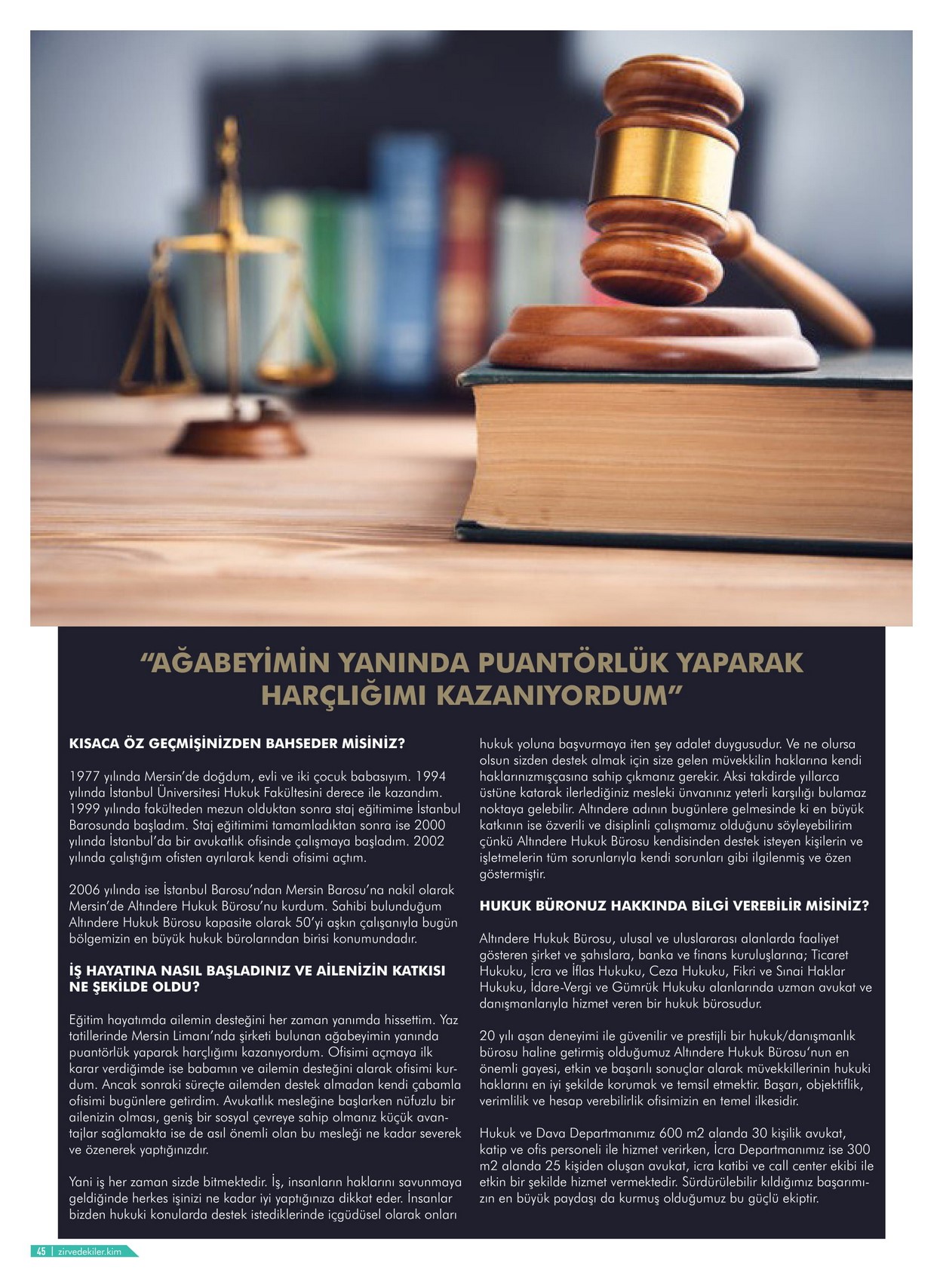 “AĞABEYİMİN YANINDA PUANTÖRLÜK YAPARAK HARÇLIĞIMI KAZANIYORDUM”

KISACA ÖZ GEÇMİŞİNİZDEN BAHSEDER MİSİNİZ?

1977 yılında Mersin’de doğdum, evli ve iki çocuk babasıyım. 1994 yılında İstanbul Üniversitesi Hukuk Fakültesini derece ile kazandım. 1999 yılında fakülteden mezun olduktan sonra staj eğitimime İstanbul Barosunda başladım. Staj eğitimimi tamamladıktan sonra ise 2000 yılında İstanbul’da bir avukatlık ofisinde çalışmaya başladım. 2002 yılında çalıştığım ofisten ayrılarak kendi ofisimi açtım.

2006 yılında ise İstanbul Barosu’ndan Mersin Barosu’na nakil olarak Mersin’de Altındere Hukuk Bürosu’nu kurdum. Sahibi bulunduğum Altındere Hukuk Bürosu kapasite olarak 50’yi aşkın çalışanıyla bugün bölgemizin en büyük hukuk bürolarından birisi konumundadır.

İŞ HAYATINA NASIL BAŞLADINIZ VE AİLENİZİN KATKISI NE ŞEKİLDE OLDU?

Eğitim hayatımda ailemin desteğini her zaman yanımda hissettim. Yaz tatillerinde Mersin Limanı’nda şirketi bulunan ağabeyimin yanında puantörlük yaparak harçlığımı kazanıyordum. Ofisimi açmaya ilk karar verdiğimde ise babamın ve ailemin desteğini alarak ofisimi kurdum. Ancak sonraki süreçte ailemden destek almadan kendi çabamla ofisimi bugünlere getirdim. Avukatlık mesleğine başlarken nüfuzlu bir ailenizin olması, geniş bir sosyal çevreye sahip olmanız küçük avantajlar sağlamakta ise de asıl önemli olan bu mesleği ne kadar severek ve özenerek yaptığınızdır.

Yani iş her zaman sizde bitmektedir. İş, insanların haklarını savunmaya geldiğinde herkes işinizi ne kadar iyi yaptığınıza dikkat eder. İnsanlar bizden hukuki konularda destek istediklerinde içgüdüsel olarak onları hukuk yoluna başvurmaya iten şey adalet duygusudur. Ve ne olursa olsun sizden destek almak için size gelen müvekkilin haklarına kendi haklarınızmışçasına sahip çıkmanız gerekir. Aksi takdirde yıllarca üstüne katarak ilerlediğiniz mesleki ünvanınız yeterli karşılığı bulamaz noktaya gelebilir. Altındere adının bugünlere gelmesinde ki en büyük katkının ise özverili ve disiplinli çalışmamız olduğunu söyleyebilirim çünkü Altındere Hukuk Bürosu kendisinden destek isteyen kişilerin ve işletmelerin tüm sorunlarıyla kendi sorunları gibi ilgilenmiş ve özen göstermiştir.

HUKUK BÜRONUZ HAKKINDA BİLGİ VEREBİLİR MİSİNİZ?

Altındere Hukuk Bürosu, ulusal ve uluslararası alanlarda faaliyet gösteren şirket ve şahıslara, banka ve finans kuruluşlarına; Ticaret Hukuku, İcra ve İflas Hukuku, Ceza Hukuku, Fikri ve Sınai Haklar Hukuku, İdare-Vergi ve Gümrük Hukuku alanlarında uzman avukat ve danışmanlarıyla hizmet veren bir hukuk bürosudur.

20 yılı aşan deneyimi ile güvenilir ve prestijli bir hukuk/danışmanlık bürosu haline getirmiş olduğumuz Altındere Hukuk Bürosu’nun en önemli gayesi, etkin ve başarılı sonuçlar alarak müvekkillerinin hukuki haklarını en iyi şekilde korumak ve temsil etmektir. Başarı, objektiflik, verimlilik ve hesap verebilirlik ofisimizin en temel ilkesidir.

Hukuk ve Dava Departmanımız 600 m2 alanda 30 kişilik avukat, katip ve ofis personeli ile hizmet verirken, İcra Departmanımız ise 300 m2 alanda 25 kişiden oluşan avukat, icra katibi ve call center ekibi ile etkin bir şekilde hizmet vermektedir. Sürdürülebilir kıldığımız başarımızın en büyük paydaşı da kurmuş olduğumuz bu güçlü ekiptir.

45 | zirvedekiler.kim